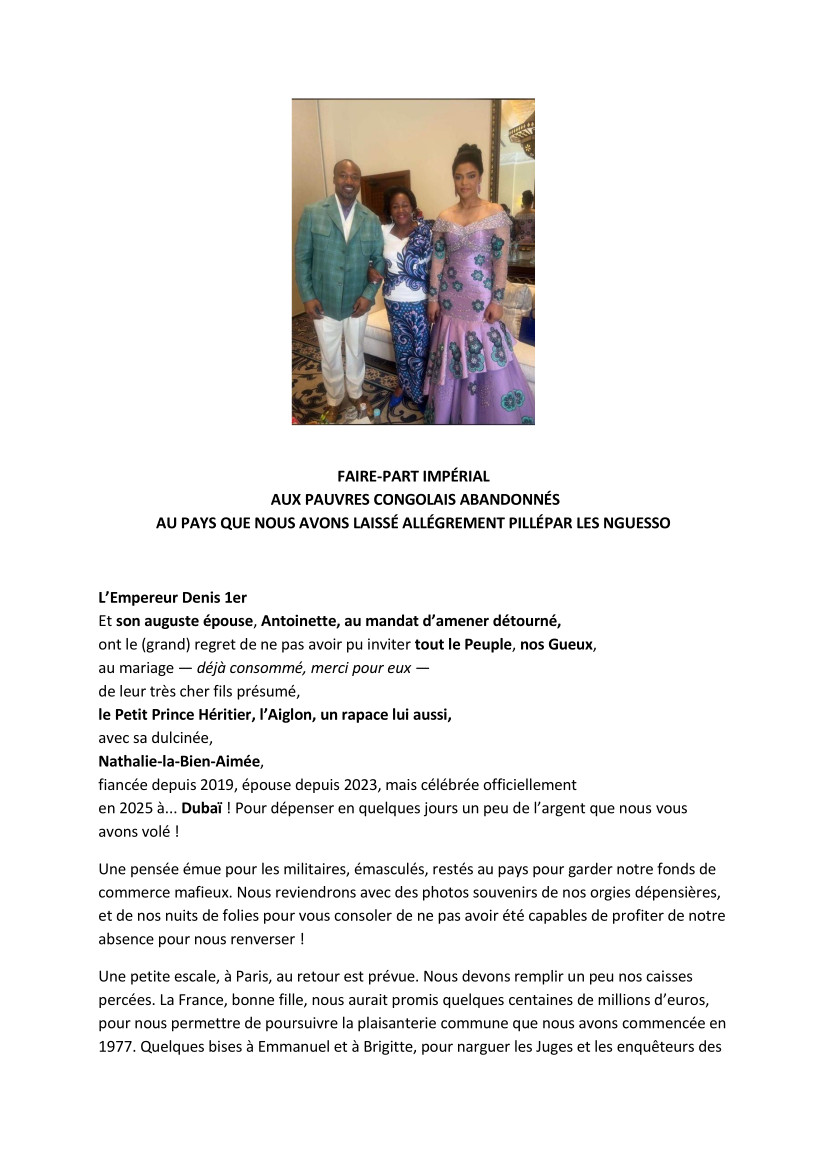 FAIRE-PART IMPÉRIAL
AUX PAUVRES CONGOLAIS ABANDONNÉS
AU PAYS QUE NOUS AVONS LAISSÉ ALLÉGREMENT PILLÉPAR LES NGUESSO

L'Empereur Denis 1er
Et son auguste épouse, Antoinette, au mandat d'amener détourné,
ont le (grand) regret de ne pas avoir pu inviter tout le Peuple, nos Gueux,
au mariage — déjà consommé, merci pour eux —
de leur très cher fils présumé,
le Petit Prince Héritier, l'Aiglon, un rapace lui aussi,
avec sa dulcinée,
Nathalie-la-Bien-Aimée,
fiancée depuis 2019, épouse depuis 2023, mais célébrée officiellement en 2025 à... Dubaï ! Pour dépenser en quelques jours un peu de l'argent que nous vous avons volé !

Une pensée émue pour les militaires, émasculés, restés au pays pour garder notre fonds de commerce mafieux. Nous reviendrons avec des photos souvenirs de nos orgies dépensières, et de nos nuits de folies pour vous consoler de ne pas avoir été capables de profiter de notre absence pour nous renverser !

Une petite escale, à Paris, au retour est prévue. Nous devons remplir un peu nos caisses percées. La France, bonne fille, nous aurait promis quelques centaines de millions d'euros, pour nous permettre de poursuivre la plaisanterie commune que nous avons commencée en 1977. Quelques bises à Emmanuel et à Brigitte, pour narguer les Juges et les enquêteurs des